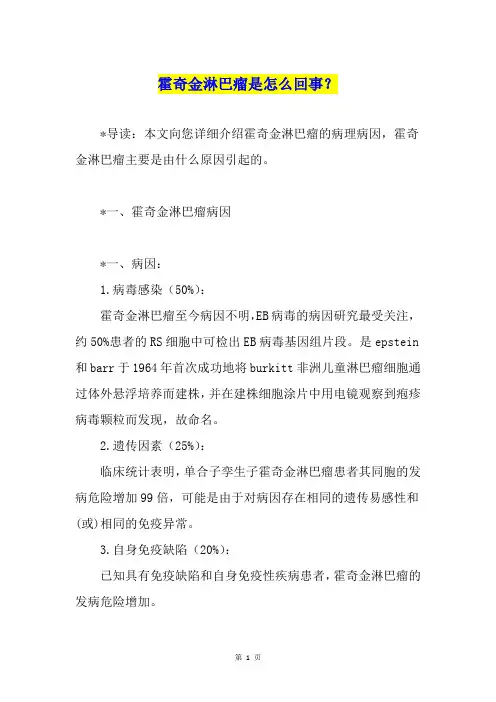 霍奇金淋巴瘤是怎么回事？

*导读：本文向您详细介绍霍奇金淋巴瘤的病理病因，霍奇金淋巴瘤主要是由什么原因引起的。

*一、霍奇金淋巴瘤病因

*一、病因：

1.病毒感染（50%）：

霍奇金淋巴瘤至今病因不明，EB病毒的病因研究最受关注，约50%患者的RS细胞中可检出EB病毒基因组片段。是epstein和barr于1964年首次成功地将burkitt非洲儿童淋巴瘤细胞通过体外悬浮培养而建株，并在建株细胞涂片中用电镜观察到疱疹病毒颗粒而发现，故命名。

2.遗传因素（25%）：

临床统计表明，单合子孪生子霍奇金淋巴瘤患者其同胞的发病危险增加99倍，可能是由于对病因存在相同的遗传易感性和(或)相同的免疫异常。

3.自身免疫缺陷（20%）：

已知具有免疫缺陷和自身免疫性疾病患者，霍奇金淋巴瘤的发病危险增加。

第 1 页